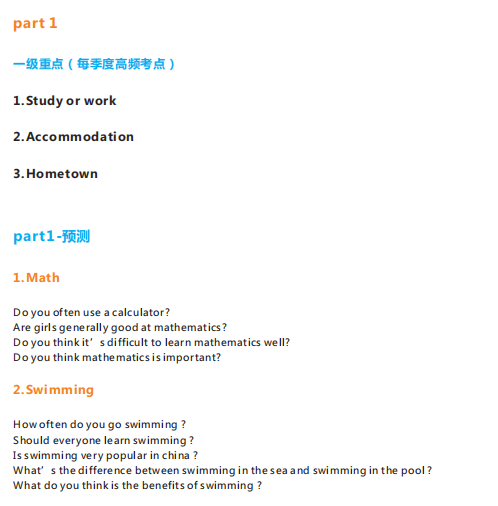 part 1

一级重点（每季度高频考点）

1.Study or work

2.Accommodation

3.Hometown

part1-预测

1.Math

Do you often use a calculator?
Are girls generally good at mathematics?
Do you think it’s difficult to learn mathematics well?
Do you think mathematics is important?

2.Swimming

How often do you go swimming ?
Should everyone learn swimming ?
Is swimming very popular in china ?
What’s the difference between swimming in the sea and swimming in the pool ?
What do you think is the benefits of swimming ?